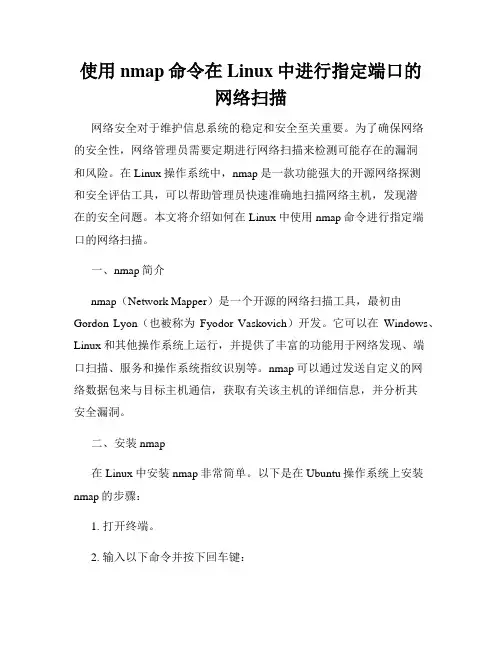 使用 nmap 命令在 Linux 中进行指定端口的网络扫描

网络安全对于维护信息系统的稳定和安全至关重要。为了确保网络的安全性，网络管理员需要定期进行网络扫描来检测可能存在的漏洞和风险。在 Linux 操作系统中，nmap 是一款功能强大的开源网络探测和安全评估工具，可以帮助管理员快速准确地扫描网络主机，发现潜在的安全问题。本文将介绍如何在 Linux 中使用 nmap 命令进行指定端口的网络扫描。

一、nmap 简介

nmap（Network Mapper）是一个开源的网络扫描工具，最初由 Gordon Lyon（也被称为 Fyodor Vaskovich）开发。它可以在 Windows、Linux 和其他操作系统上运行，并提供了丰富的功能用于网络发现、端口扫描、服务和操作系统指纹识别等。nmap 可以通过发送自定义的网络数据包来与目标主机通信，获取有关该主机的详细信息，并分析其安全漏洞。

二、安装 nmap

在 Linux 中安装 nmap 非常简单。以下是在 Ubuntu 操作系统上安装 nmap 的步骤：

1. 打开终端。

2. 输入以下命令并按下回车键：